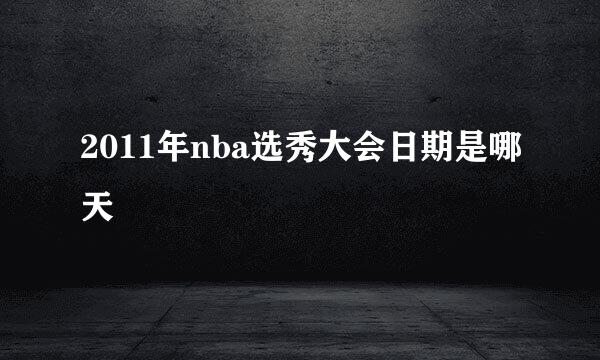 2011年nba选秀大会日期是哪天